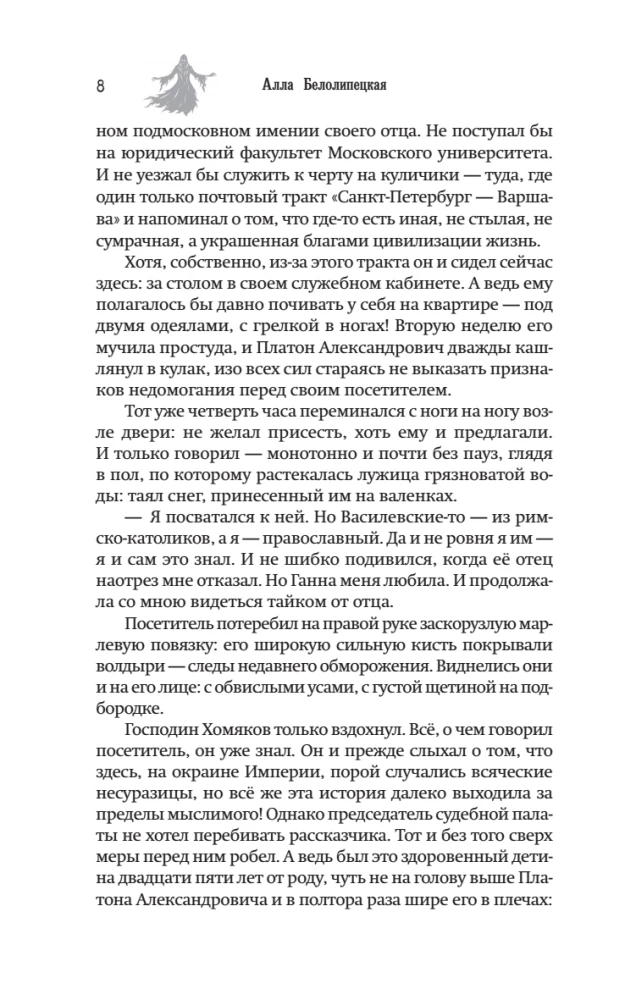 8 Алла Белолипецкая

ном подмосковном имении своего отца. Не поступал бы на юридический факультет Московского университета. И не уезжал бы служить к черту на кулички — туда, где один только почтовый тракт «Санкт-Петербург — Варшава» и напоминал о том, что где-то есть иная, не стылая, не сумрачная, а украшенная благами цивилизации жизнь.

Хотя, собственно, из-за этого тракта он и сидел сейчас здесь: за столом в своем служебном кабинете. А ведь ему полагалось бы давно почивать у себя на квартире — под двумя одеялами, с грелкой в ногах! Вторую неделю его мучила простуда, и Платон Александрович дважды кашлянул в кулак, изо всех сил стараясь не выказать признаков недомогания перед своим посетителем.

Тот уже четверть часа переминался с ноги на ногу возле двери: не желал присесть, хоть ему и предлагали. И только говорил — монотонно и почти без пауз, глядя в пол, по которому растекалась лужица грязноватой воды: таял снег, принесенный им на валенках.

— Я посватался к ней. Но Василевские-то — из римско-католиков, а я — православный. Да и не ровня я им — я и сам это знал. И не шибко подивился, когда её отец наотрез мне отказал. Но Ганна меня любила. И продолжала со мною видеться тайком от отца.

Посетитель потеребил на правой руке заскорузлую марлевую повязку: его широкую сильную кисть покрывали волдыри — следы недавнего обморожения. Виднелись они и на его лице: с обвислыми усами, с густой щетиной на подбородке.

Господин Хомяков только вздохнул. Всё, о чем говорил посетитель, он уже знал. Он и прежде слыхал о том, что здесь, на окраине Империи, порой случались всяческие несуразицы, но всё же эта история далеко выходила за пределы мыслимого! Однако председатель судебной палаты не хотел перебивать рассказчика. Тот и без того сверх меры перед ним робел. А ведь был это здоровенный детина двадцати пяти лет от роду, чуть не на голову выше Платона Александровича и в полтора раза шире его в плечах: